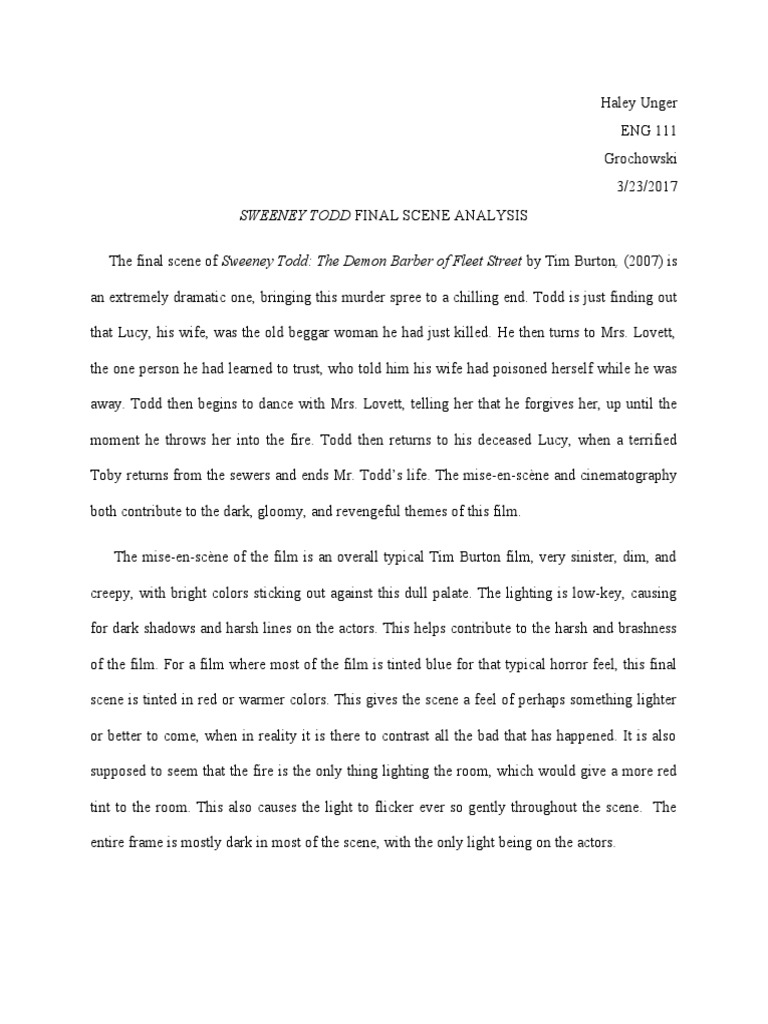 Haley Unger
ENG 111
Grochowski
3/23/2017

SWEENEY TODD FINAL SCENE ANALYSIS

The final scene of Sweeney Todd: The Demon Barber of Fleet Street by Tim Burton, (2007) is an extremely dramatic one, bringing this murder spree to a chilling end. Todd is just finding out that Lucy, his wife, was the old beggar woman he had just killed. He then turns to Mrs. Lovett, the one person he had learned to trust, who told him his wife had poisoned herself while he was away. Todd then begins to dance with Mrs. Lovett, telling her that he forgives her, up until the moment he throws her into the fire. Todd then returns to his deceased Lucy, when a terrified Toby returns from the sewers and ends Mr. Todd's life. The mise-en-scène and cinematography both contribute to the dark, gloomy, and revengeful themes of this film.

The mise-en-scène of the film is an overall typical Tim Burton film, very sinister, dim, and creepy, with bright colors sticking out against this dull palate. The lighting is low-key, causing for dark shadows and harsh lines on the actors. This helps contribute to the harsh and brashness of the film. For a film where most of the film is tinted blue for that typical horror feel, this final scene is tinted in red or warmer colors. This gives the scene a feel of perhaps something lighter or better to come, when in reality it is there to contrast all the bad that has happened. It is also supposed to seem that the fire is the only thing lighting the room, which would give a more red tint to the room. This also causes the light to flicker ever so gently throughout the scene. The entire frame is mostly dark in most of the scene, with the only light being on the actors.